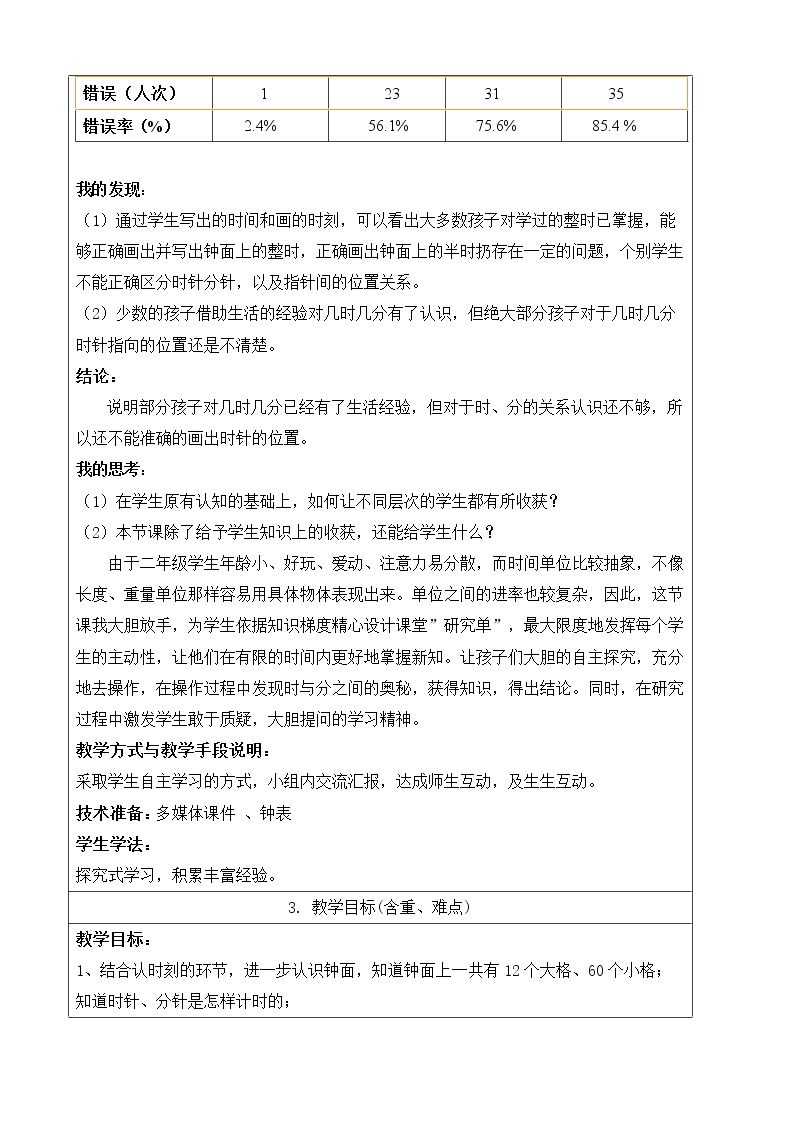 | 错误（人次） | 1 | 23 | 31 | 35 |
|---|---|---|---|---|
| 错误率（%） | 2.4% | 56.1% | 75.6% | 85.4 % |

我的发现：

（1）通过学生写出的时间和画的时刻，可以看出大多数孩子对学过的整时已掌握，能够正确画出并写出钟面上的整时，正确画出钟面上的半时扔存在一定的问题，个别学生不能正确区分时针分针，以及指针间的位置关系。

（2）少数的孩子借助生活的经验对几时几分有了认识，但绝大部分孩子对于几时几分时针指向的位置还是不清楚。

结论：

说明部分孩子对几时几分已经有了生活经验，但对于时、分的关系认识还不够，所以还不能准确的画出时针的位置。

我的思考：

（1）在学生原有认知的基础上，如何让不同层次的学生都有所收获？

（2）本节课除了给予学生知识上的收获，还能给学生什么？

由于二年级学生年龄小、好玩、爱动、注意力易分散，而时间单位比较抽象，不像长度、重量单位那样容易用具体物体表现出来。单位之间的进率也较复杂，因此，这节课我大胆放手，为学生依据知识梯度精心设计课堂”研究单”，最大限度地发挥每个学生的主动性，让他们在有限的时间内更好地掌握新知。让孩子们大胆的自主探究，充分地去操作，在操作过程中发现时与分之间的奥秘，获得知识，得出结论。同时，在研究过程中激发学生敢于质疑，大胆提问的学习精神。

教学方式与教学手段说明：

采取学生自主学习的方式，小组内交流汇报，达成师生互动，及生生互动。

技术准备：多媒体课件 、钟表

学生学法：

探究式学习，积累丰富经验。

3. 教学目标(含重、难点)

教学目标：

1、结合认时刻的环节，进一步认识钟面，知道钟面上一共有12个大格、60个小格；知道时针、分针是怎样计时的；